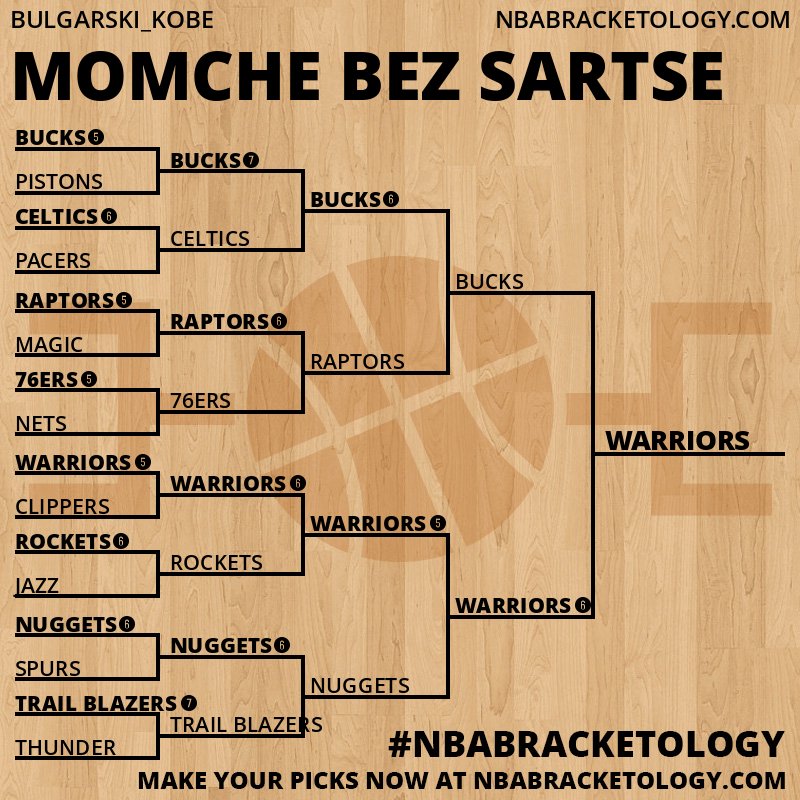 BULGARSKI_KOBE
NBABRACKETOLOGY.COM

MOMCHE BEZ SARTSE

BUCKS 5
PISTONS
CELTICS 6
PACERS
RAPTORS 5
MAGIC
76ERS 5
NETS
WARRIORS 5
CLIPPERS
ROCKETS 6
JAZZ
NUGGETS 6
SPURS
TRAIL BLAZERS 7
THUNDER

BUCKS 7
CELTICS
RAPTORS 6
76ERS
WARRIORS 6
ROCKETS
NUGGETS 6
TRAIL BLAZERS

BUCKS 6
RAPTORS
WARRIORS 5
NUGGETS

BUCKS
WARRIORS 6

WARRIORS

#NBABRACKETOLOGY
MAKE YOUR PICKS NOW AT NBABRACKETOLOGY.COM